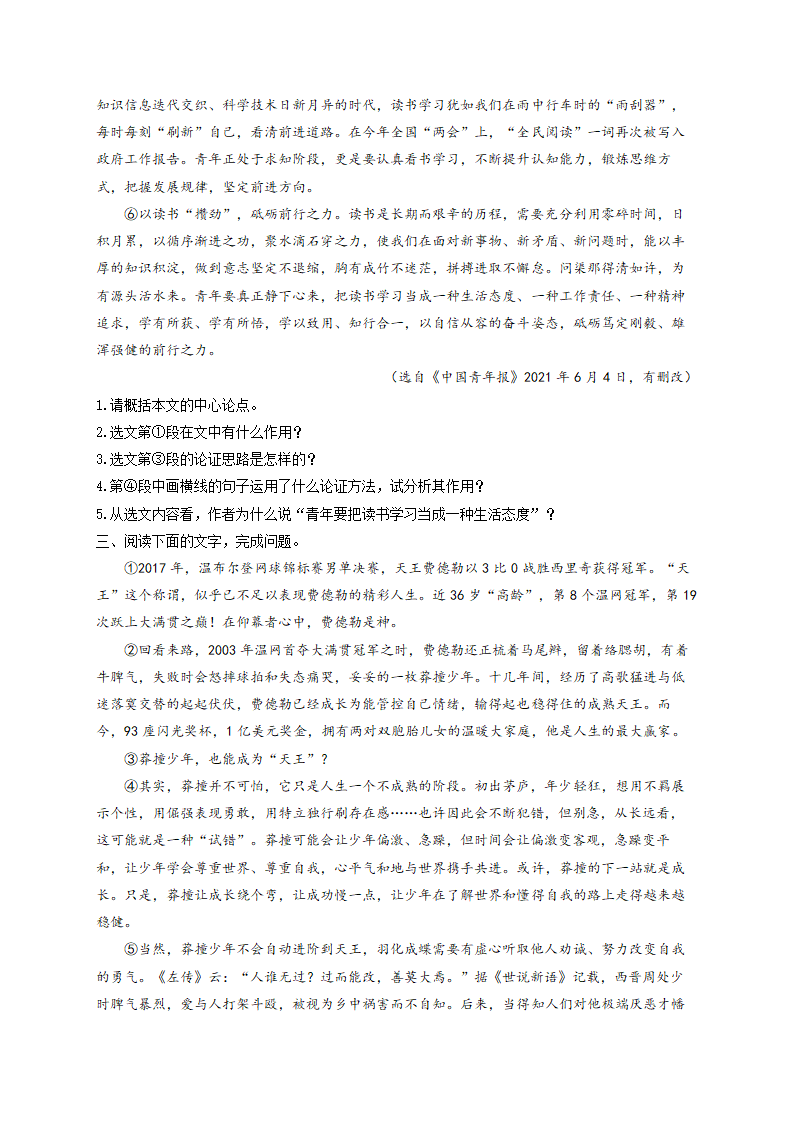 知识信息迭代交织、科学技术日新月异的时代，读书学习犹如我们在雨中行车时的“雨刮器”，每时每刻“刷新”自己，看清前进道路。在今年全国“两会”上，“全民阅读”一词再次被写入政府工作报告。青年正处于求知阶段，更是要认真看书学习，不断提升认知能力，锻炼思维方式，把握发展规律，坚定前进方向。

⑥以读书“攒劲”，砥砺前行之力。读书是长期而艰辛的历程，需要充分利用零碎时间，日积月累，以循序渐进之功，聚水滴石穿之力，使我们在面对新事物、新矛盾、新问题时，能以丰厚的知识积淀，做到意志坚定不退缩，胸有成竹不迷茫，拼搏进取不懈怠。问渠那得清如许，为有源头活水来。青年要真正静下心来，把读书学习当成一种生活态度、一种工作责任、一种精神追求，学有所获、学有所悟，学以致用、知行合一，以自信从容的奋斗姿态，砥砺笃定刚毅、雄浑强健的前行之力。

（选自《中国青年报》2021 年 6 月 4 日，有删改）

1.请概括本文的中心论点。

2.选文第①段在文中有什么作用？

3.选文第③段的论证思路是怎样的？

4.第④段中画横线的句子运用了什么论证方法，试分析其作用？

5.从选文内容看，作者为什么说“青年要把读书学习当成一种生活态度”？

三、阅读下面的文字，完成问题。

①2017 年，温布尔登网球锦标赛男单决赛，天王费德勒以 3 比 0 战胜西里奇获得冠军。“天王”这个称谓，似乎已不足以表现费德勒的精彩人生。近 36 岁“高龄”，第 8 个温网冠军，第 19 次跃上大满贯之巅！在仰慕者心中，费德勒是神。

②回看来路，2003 年温网首夺大满贯冠军之时，费德勒还正梳着马尾辫，留着络腮胡，有着牛脾气，失败时会怒摔球拍和失态痛哭，妥妥的一枚莽撞少年。十几年间，经历了高歌猛进与低迷落寞交替的起起伏伏，费德勒已经成长为能管控自己情绪，输得起也稳得住的成熟天王。而今，93 座闪光奖杯，1 亿美元奖金，拥有两对双胞胎儿女的温暖大家庭，他是人生的最大赢家。

③莽撞少年，也能成为“天王”？

④其实，莽撞并不可怕，它只是人生一个不成熟的阶段。初出茅庐，年少轻狂，想用不羁展示个性，用倔强表现勇敢，用特立独行刷存在感……也许因此会不断犯错，但别急，从长远看，这可能就是一种“试错”。莽撞可能会让少年偏激、急躁，但时间会让偏激变客观，急躁变平和，让少年学会尊重世界、尊重自我，心平气和地与世界携手共进。或许，莽撞的下一站就是成长。只是，莽撞让成长绕个弯，让成功慢一点，让少年在了解世界和懂得自我的路上走得越来越稳健。

⑤当然，莽撞少年不会自动进阶到天王，羽化成蝶需要有虚心听取他人劝诫、努力改变自我的勇气。《左传》云：“人谁无过？过而能改，善莫大焉。”据《世说新语》记载，西晋周处少时脾气暴烈，爱与人打架斗殴，被视为乡中祸害而不自知。后来，当得知人们对他极端厌恶才幡